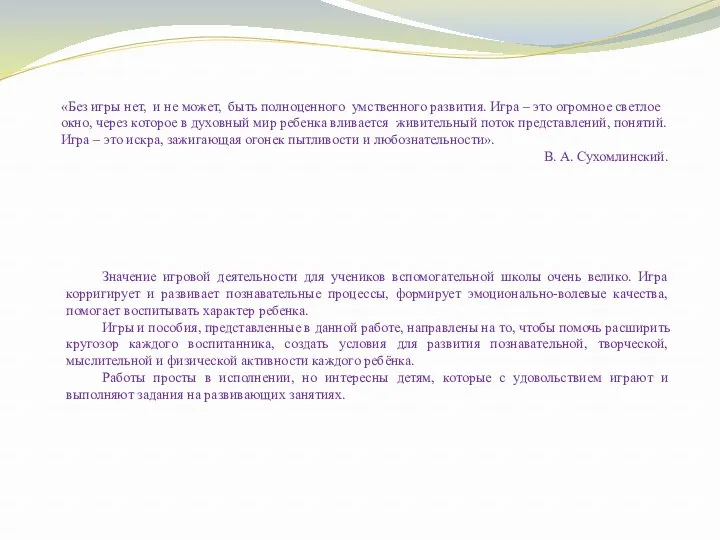 «Без игры нет, и не может, быть полноценного умственного развития. Игра – это огромное светлое окно, через которое в духовный мир ребенка вливается живительный поток представлений, понятий. Игра – это искра, зажигающая огонек пытливости и любознательности».
В. А. Сухомлинский.

Значение игровой деятельности для учеников вспомогательной школы очень велико. Игра корригирует и развивает познавательные процессы, формирует эмоционально-волевые качества, помогает воспитывать характер ребенка.

Игры и пособия, представленные в данной работе, направлены на то, чтобы помочь расширить кругозор каждого воспитанника, создать условия для развития познавательной, творческой, мыслительной и физической активности каждого ребёнка.

Работы просты в исполнении, но интересны детям, которые с удовольствием играют и выполняют задания на развивающих занятиях.